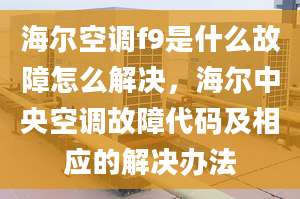 海尔空调f9是什么故障怎么解决，海尔中央空调故障代码及相应的解决办法